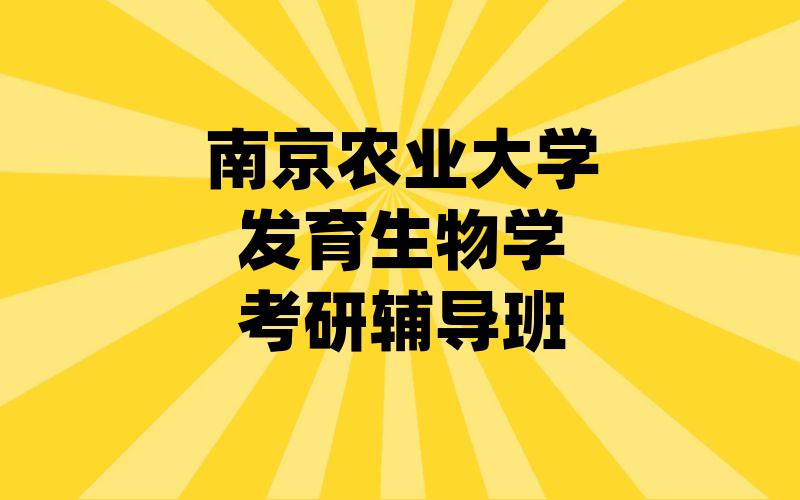 南京农业大学
发育生物学
考研辅导班